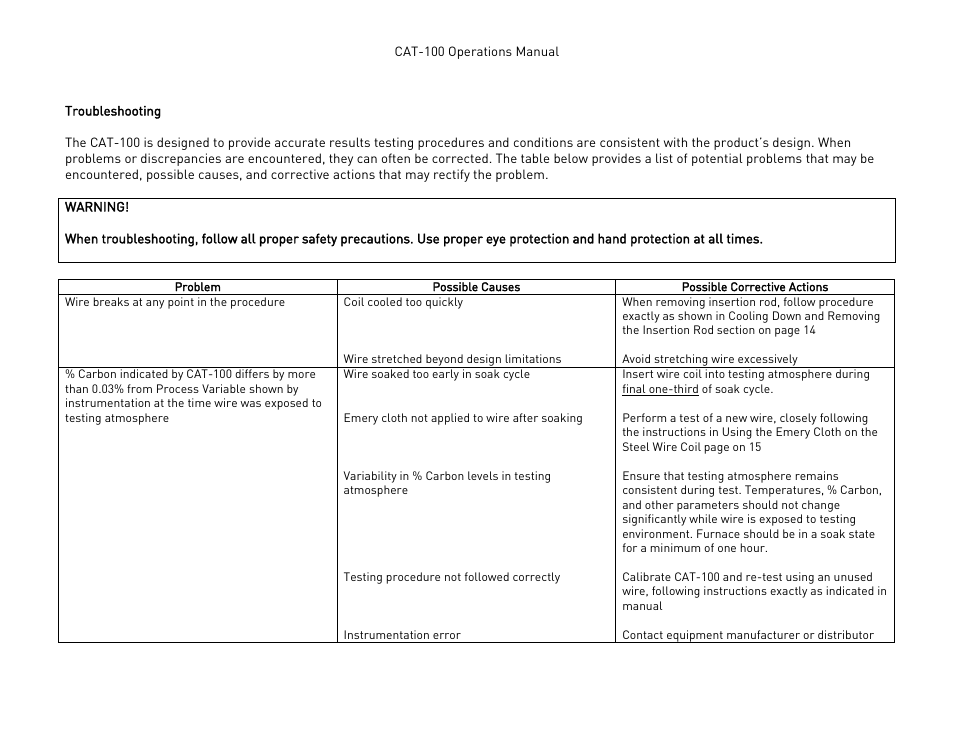 CAT-100 Operations Manual

Troubleshooting

The CAT-100 is designed to provide accurate results testing procedures and conditions are consistent with the product's design. When problems or discrepancies are encountered, they can often be corrected. The table below provides a list of potential problems that may be encountered, possible causes, and corrective actions that may rectify the problem.

WARNING!

When troubleshooting, follow all proper safety precautions. Use proper eye protection and hand protection at all times.

| Problem | Possible Causes | Possible Corrective Actions |
|---|---|---|
| Wire breaks at any point in the procedure | Coil cooled too quickly | When removing insertion rod, follow procedure exactly as shown in Cooling Down and Removing the Insertion Rod section on page 14 |
| | Wire stretched beyond design limitations | Avoid stretching wire excessively |
| % Carbon indicated by CAT-100 differs by more than 0.03% from Process Variable shown by instrumentation at the time wire was exposed to testing atmosphere | Wire soaked too early in soak cycle | Insert wire coil into testing atmosphere during final one-third of soak cycle. |
| | Emery cloth not applied to wire after soaking | Perform a test of a new wire, closely following the instructions in Using the Emery Cloth on the Steel Wire Coil page on 15 |
| | Variability in % Carbon levels in testing atmosphere | Ensure that testing atmosphere remains consistent during test. Temperatures, % Carbon, and other parameters should not change significantly while wire is exposed to testing environment. Furnace should be in a soak state for a minimum of one hour. |
| | Testing procedure not followed correctly | Calibrate CAT-100 and re-test using an unused wire, following instructions exactly as indicated in manual |
| | Instrumentation error | Contact equipment manufacturer or distributor |